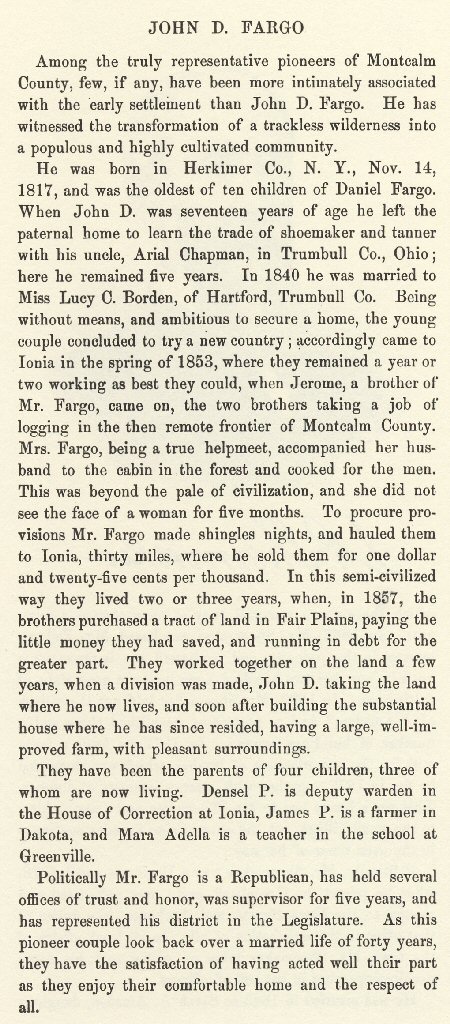 JOHN D. FARGO

Among the truly representative pioneers of Montcalm County, few, if any, have been more intimately associated with the early settlement than John D. Fargo. He has witnessed the transformation of a trackless wilderness into a populous and highly cultivated community.

He was born in Herkimer Co., N. Y., Nov. 14, 1817, and was the oldest of ten children of Daniel Fargo. When John D. was seventeen years of age he left the paternal home to learn the trade of shoemaker and tanner with his uncle, Arial Chapman, in Trumbull Co., Ohio; here he remained five years. In 1840 he was married to Miss Lucy C. Borden, of Hartford, Trumbull Co. Being without means, and ambitious to secure a home, the young couple concluded to try a new country; accordingly came to Ionia in the spring of 1853, where they remained a year or two working as best they could, when Jerome, a brother of Mr. Fargo, came on, the two brothers taking a job of logging in the then remote frontier of Montcalm County. Mrs. Fargo, being a true helpmeet, accompanied her husband to the cabin in the forest and cooked for the men. This was beyond the pale of civilization, and she did not see the face of a woman for five months. To procure provisions Mr. Fargo made shingles nights, and hauled them to Ionia, thirty miles, where he sold them for one dollar and twenty-five cents per thousand. In this semi-civilized way they lived two or three years, when, in 1857, the brothers purchased a tract of land in Fair Plains, paying the little money they had saved, and running in debt for the greater part. They worked together on the land a few years, when a division was made, John D. taking the land where he now lives, and soon after building the substantial house where he has since resided, having a large, well-improved farm, with pleasant surroundings.

They have been the parents of four children, three of whom are now living. Densel P. is deputy warden in the House of Correction at Ionia, James P. is a farmer in Dakota, and Mara Adella is a teacher in the school at Greenville.

Politically Mr. Fargo is a Republican, has held several offices of trust and honor, was supervisor for five years, and has represented his district in the Legislature. As this pioneer couple look back over a married life of forty years, they have the satisfaction of having acted well their part as they enjoy their comfortable home and the respect of all.